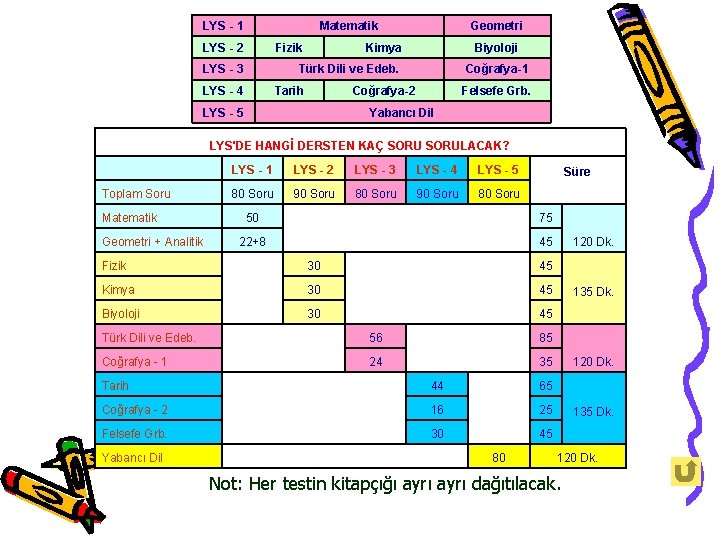 | LYS - 1 | Matematik | | Geometri |
|---|---|---|---|
| LYS - 2 | Fizik | Kimya | Biyoloji |
| LYS - 3 | Türk Dili ve Edeb. | | Coğrafya-1 |
| LYS - 4 | Tarih | Coğrafya-2 | Felsefe Grb. |
| LYS - 5 | Yabancı Dil | | |

LYS'DE HANGİ DERSTEN KAÇ SORU SORULACAK?

| | LYS - 1 | LYS - 2 | LYS - 3 | LYS - 4 | LYS - 5 | Süre | |
|---|---|---|---|---|---|---|---|
| Toplam Soru | 80 Soru | 90 Soru | 80 Soru | 90 Soru | 80 Soru | | |
| Matematik | 50 | | | | | 75 | 120 Dk. |
| Geometri + Analitik | 22+8 | | | | | 45 | |
| Fizik | | 30 | | | | 45 | 135 Dk. |
| Kimya | | 30 | | | | 45 | |
| Biyoloji | | 30 | | | | 45 | |
| Türk Dili ve Edeb. | | | 56 | | | 85 | 120 Dk. |
| Coğrafya - 1 | | | 24 | | | 35 | |
| Tarih | | | | 44 | | 65 | 135 Dk. |
| Coğrafya - 2 | | | | 16 | | 25 | |
| Felsefe Grb. | | | | 30 | | 45 | |
| Yabancı Dil | | | | | 80 | 120 Dk. | |

Not: Her testin kitapçığı ayrı ayrı dağıtılacak.